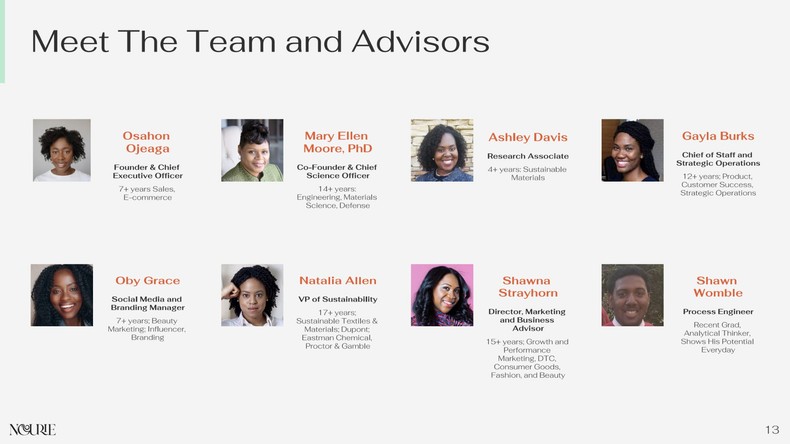 Meet The Team and Advisors

Osahon Ojeaga
Founder & Chief Executive Officer
7+ years Sales, E-commerce

Mary Ellen Moore, PhD
Co-Founder & Chief Science Officer
14+ years: Engineering, Materials Science, Defense

Ashley Davis
Research Associate
4+ years: Sustainable Materials

Gayla Burks
Chief of Staff and Strategic Operations
12+ years: Product, Customer Success, Strategic Operations

Oby Grace
Social Media and Branding Manager
7+ years: Beauty Marketing; Influencer, Branding

Natalia Allen
VP of Sustainability
17+ years: Sustainable Textiles & Materials; Dupont; Eastman Chemical, Proctor & Gamble

Shawna Strayhorn
Director, Marketing and Business Advisor
15+ years: Growth and Performance Marketing, DTC, Consumer Goods, Fashion, and Beauty

Shawn Womble
Process Engineer
Recent Grad, Analytical Thinker, Shows His Potential Everyday

NOURIE

13